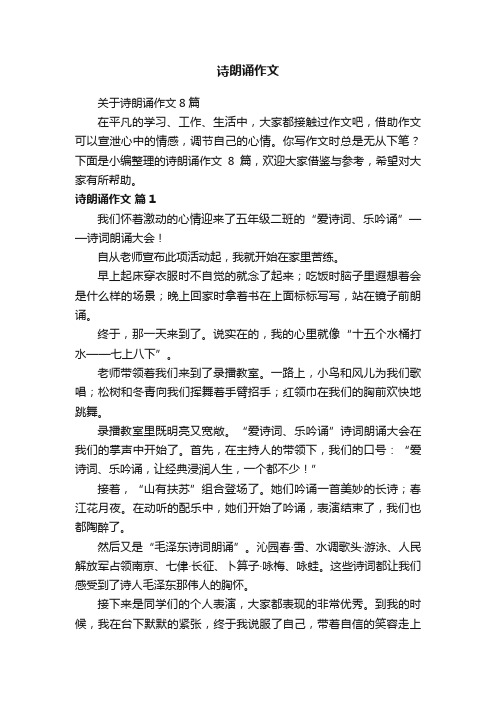 诗朗诵作文

关于诗朗诵作文 8 篇

在平凡的学习、工作、生活中，大家都接触过作文吧，借助作文可以宣泄心中的情感，调节自己的心情。你写作文时总是无从下笔？下面是小编整理的诗朗诵作文 8 篇，欢迎大家借鉴与参考，希望对大家有所帮助。

诗朗诵作文 篇 1

我们怀着激动的心情迎来了五年级二班的“爱诗词、乐吟诵”——诗词朗诵大会！

自从老师宣布此项活动起，我就开始在家里苦练。

早上起床穿衣服时不自觉的就念了起来；吃饭时脑子里遐想着会是什么样的场景；晚上回家时拿着书在上面标标写写，站在镜子前朗诵。

终于，那一天来到了。说实在的，我的心里就像“十五个水桶打水——七上八下”。

老师带领着我们来到了录播教室。一路上，小鸟和风儿为我们歌唱；松树和冬青向我们挥舞着手臂招手；红领巾在我们的胸前欢快地跳舞。

录播教室里既明亮又宽敞。“爱诗词、乐吟诵”诗词朗诵大会在我们的掌声中开始了。首先，在主持人的带领下，我们的口号：“爱诗词、乐吟诵，让经典浸润人生，一个都不少！”

接着，“山有扶苏”组合登场了。她们吟诵一首美妙的长诗；春江花月夜。在动听的配乐中，她们开始了吟诵，表演结束了，我们也都陶醉了。

然后又是“毛泽东诗词朗诵”。沁园春·雪、水调歌头·游泳、人民解放军占领南京、七律·长征、卜算子·咏梅、咏蛙。这些诗词都让我们感受到了诗人毛泽东那伟人的胸怀。

接下来是同学们的个人表演，大家都表现的非常优秀。到我的时候，我在台下默默的紧张，终于我说服了自己，带着自信的笑容走上